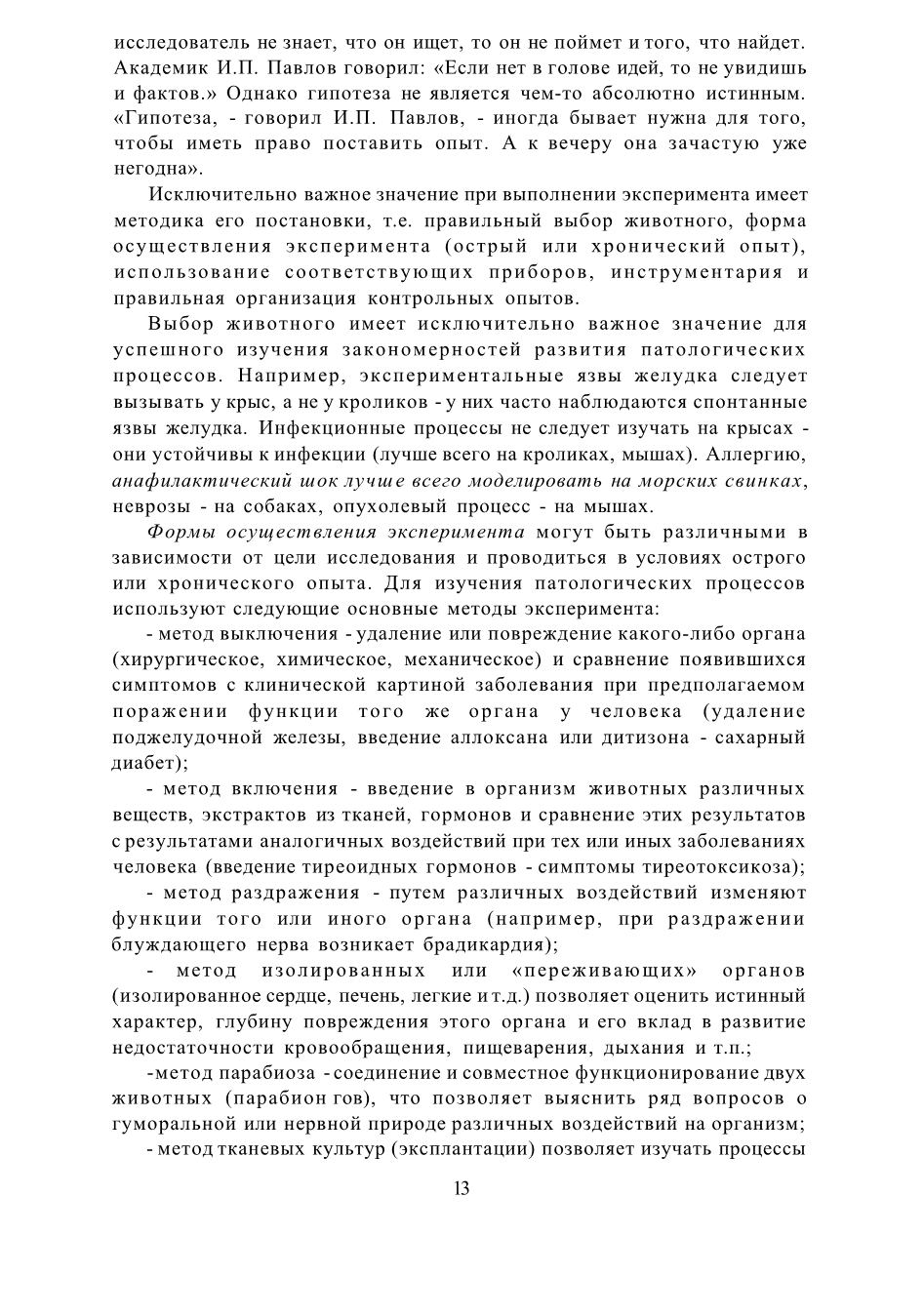 исследователь не знает, что он ищет, то он не поймет и того, что найдет. Академик И.П. Павлов говорил: «Если нет в голове идей, то не увидишь и фактов.» Однако гипотеза не является чем-то абсолютно истинным. «Гипотеза, - говорил И.П. Павлов, - иногда бывает нужна для того, чтобы иметь право поставить опыт. А к вечеру она зачастую уже негодна».

Исключительно важное значение при выполнении эксперимента имеет методика его постановки, т.е. правильный выбор животного, форма осуществления эксперимента (острый или хронический опыт), использование соответствующих приборов, инструментария и правильная организация контрольных опытов.

Выбор животного имеет исключительно важное значение для успешного изучения закономерностей развития патологических процессов. Например, экспериментальные язвы желудка следует вызывать у крыс, а не у кроликов - у них часто наблюдаются спонтанные язвы желудка. Инфекционные процессы не следует изучать на крысах - они устойчивы к инфекции (лучше всего на кроликах, мышах). Аллергию, анафилактический шок лучше всего моделировать на морских свинках, неврозы - на собаках, опухолевый процесс - на мышах.

Формы осуществления эксперимента могут быть различными в зависимости от цели исследования и проводиться в условиях острого или хронического опыта. Для изучения патологических процессов используют следующие основные методы эксперимента:

- метод выключения - удаление или повреждение какого-либо органа (хирургическое, химическое, механическое) и сравнение появившихся симптомов с клинической картиной заболевания при предполагаемом поражении функции того же органа у человека (удаление поджелудочной железы, введение аллоксана или дитизона - сахарный диабет);

- метод включения - введение в организм животных различных веществ, экстрактов из тканей, гормонов и сравнение этих результатов с результатами аналогичных воздействий при тех или иных заболеваниях человека (введение тиреоидных гормонов - симптомы тиреотоксикоза);

- метод раздражения - путем различных воздействий изменяют функции того или иного органа (например, при раздражении блуждающего нерва возникает брадикардия);

- метод изолированных или «переживающих» органов (изолированное сердце, печень, легкие и т.д.) позволяет оценить истинный характер, глубину повреждения этого органа и его вклад в развитие недостаточности кровообращения, пищеварения, дыхания и т.п.;

-метод парабиоза - соединение и совместное функционирование двух животных (парабион гов), что позволяет выяснить ряд вопросов о гуморальной или нервной природе различных воздействий на организм;

- метод тканевых культур (эксплантации) позволяет изучать процессы

13